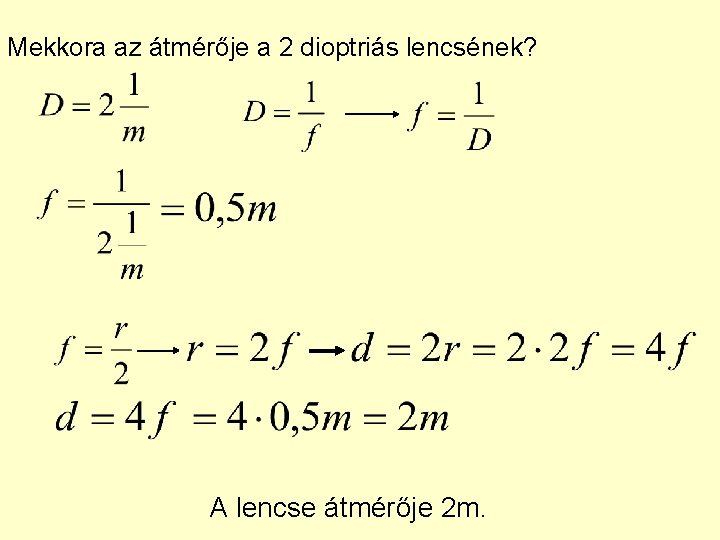 Mekkora az átmérője a 2 dioptriás lencsének?

$D = 2\frac{1}{m}$

$D = \frac{1}{f} \longrightarrow f = \frac{1}{D}$

$f = \frac{1}{2\frac{1}{m}} = 0,5m$

$f = \frac{r}{2} \longrightarrow r = 2f \rightarrow d = 2r = 2 \cdot 2f = 4f$

$d = 4f = 4 \cdot 0,5m = 2m$

A lencse átmérője 2m.